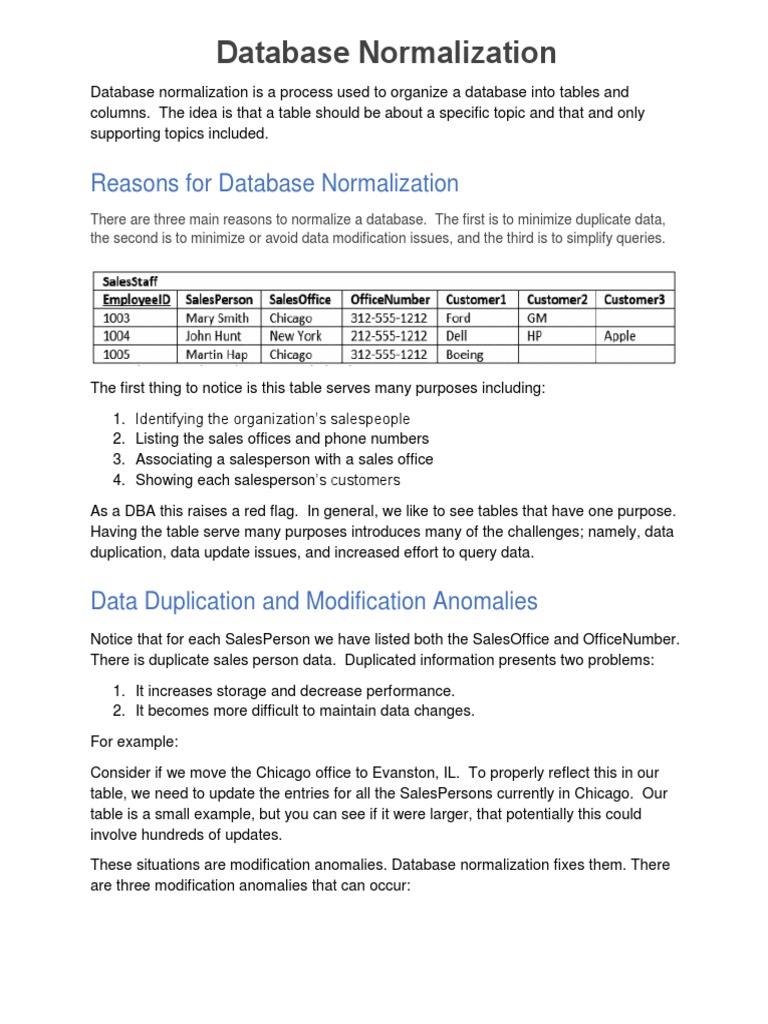 Database Normalization

Database normalization is a process used to organize a database into tables and columns. The idea is that a table should be about a specific topic and that and only supporting topics included.

Reasons for Database Normalization

There are three main reasons to normalize a database. The first is to minimize duplicate data, the second is to minimize or avoid data modification issues, and the third is to simplify queries.

SalesStaff

| EmployeeID | SalesPerson | SalesOffice | OfficeNumber | Customer1 | Customer2 | Customer3 |
|---|---|---|---|---|---|---|
| 1003 | Mary Smith | Chicago | 312-555-1212 | Ford | GM | |
| 1004 | John Hunt | New York | 212-555-1212 | Dell | HP | Apple |
| 1005 | Martin Hap | Chicago | 312-555-1212 | Boeing | | |

The first thing to notice is this table serves many purposes including:

1. Identifying the organization's salespeople
2. Listing the sales offices and phone numbers
3. Associating a salesperson with a sales office
4. Showing each salesperson's customers

As a DBA this raises a red flag. In general, we like to see tables that have one purpose. Having the table serve many purposes introduces many of the challenges; namely, data duplication, data update issues, and increased effort to query data.

Data Duplication and Modification Anomalies

Notice that for each SalesPerson we have listed both the SalesOffice and OfficeNumber. There is duplicate sales person data. Duplicated information presents two problems:

1. It increases storage and decrease performance.
2. It becomes more difficult to maintain data changes.

For example:

Consider if we move the Chicago office to Evanston, IL. To properly reflect this in our table, we need to update the entries for all the SalesPersons currently in Chicago. Our table is a small example, but you can see if it were larger, that potentially this could involve hundreds of updates.

These situations are modification anomalies. Database normalization fixes them. There are three modification anomalies that can occur: